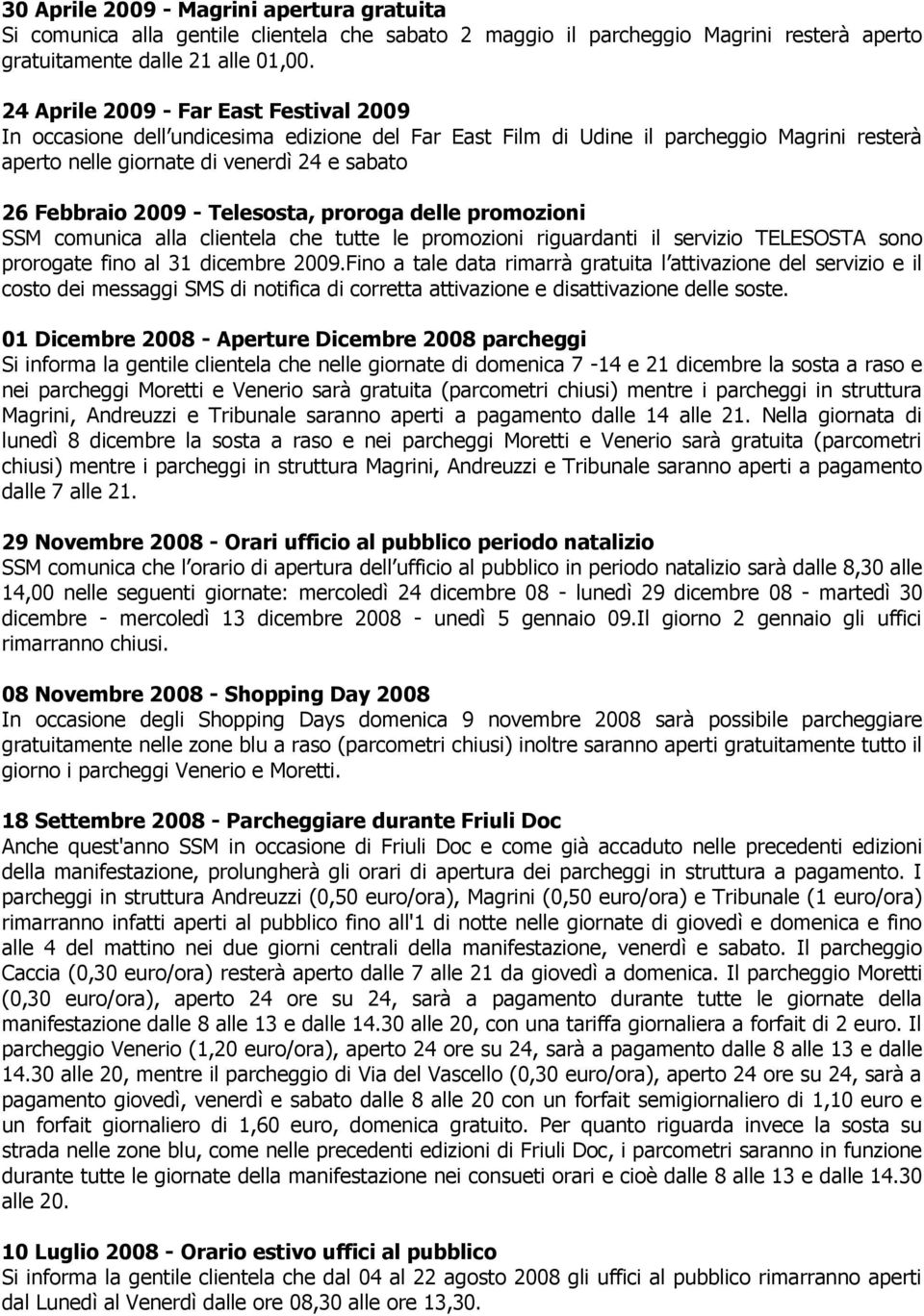 30 Aprile 2009 - Magrini apertura gratuita
Si comunica alla gentile clientela che sabato 2 maggio il parcheggio Magrini resterà aperto gratuitamente dalle 21 alle 01,00.

24 Aprile 2009 - Far East Festival 2009
In occasione dell undicesima edizione del Far East Film di Udine il parcheggio Magrini resterà aperto nelle giornate di venerdì 24 e sabato

26 Febbraio 2009 - Telesosta, proroga delle promozioni
SSM comunica alla clientela che tutte le promozioni riguardanti il servizio TELESOSTA sono prorogate fino al 31 dicembre 2009.Fino a tale data rimarrà gratuita l attivazione del servizio e il costo dei messaggi SMS di notifica di corretta attivazione e disattivazione delle soste.

01 Dicembre 2008 - Aperture Dicembre 2008 parcheggi
Si informa la gentile clientela che nelle giornate di domenica 7 -14 e 21 dicembre la sosta a raso e nei parcheggi Moretti e Venerio sarà gratuita (parcometri chiusi) mentre i parcheggi in struttura Magrini, Andreuzzi e Tribunale saranno aperti a pagamento dalle 14 alle 21. Nella giornata di lunedì 8 dicembre la sosta a raso e nei parcheggi Moretti e Venerio sarà gratuita (parcometri chiusi) mentre i parcheggi in struttura Magrini, Andreuzzi e Tribunale saranno aperti a pagamento dalle 7 alle 21.

29 Novembre 2008 - Orari ufficio al pubblico periodo natalizio
SSM comunica che l orario di apertura dell ufficio al pubblico in periodo natalizio sarà dalle 8,30 alle 14,00 nelle seguenti giornate: mercoledì 24 dicembre 08 - lunedì 29 dicembre 08 - martedì 30 dicembre - mercoledì 13 dicembre 2008 - unedì 5 gennaio 09.Il giorno 2 gennaio gli uffici rimarranno chiusi.

08 Novembre 2008 - Shopping Day 2008
In occasione degli Shopping Days domenica 9 novembre 2008 sarà possibile parcheggiare gratuitamente nelle zone blu a raso (parcometri chiusi) inoltre saranno aperti gratuitamente tutto il giorno i parcheggi Venerio e Moretti.

18 Settembre 2008 - Parcheggiare durante Friuli Doc
Anche quest'anno SSM in occasione di Friuli Doc e come già accaduto nelle precedenti edizioni della manifestazione, prolungherà gli orari di apertura dei parcheggi in struttura a pagamento. I parcheggi in struttura Andreuzzi (0,50 euro/ora), Magrini (0,50 euro/ora) e Tribunale (1 euro/ora) rimarranno infatti aperti al pubblico fino all'1 di notte nelle giornate di giovedì e domenica e fino alle 4 del mattino nei due giorni centrali della manifestazione, venerdì e sabato. Il parcheggio Caccia (0,30 euro/ora) resterà aperto dalle 7 alle 21 da giovedì a domenica. Il parcheggio Moretti (0,30 euro/ora), aperto 24 ore su 24, sarà a pagamento durante tutte le giornate della manifestazione dalle 8 alle 13 e dalle 14.30 alle 20, con una tariffa giornaliera a forfait di 2 euro. Il parcheggio Venerio (1,20 euro/ora), aperto 24 ore su 24, sarà a pagamento dalle 8 alle 13 e dalle 14.30 alle 20, mentre il parcheggio di Via del Vascello (0,30 euro/ora), aperto 24 ore su 24, sarà a pagamento giovedì, venerdì e sabato dalle 8 alle 20 con un forfait semigiornaliero di 1,10 euro e un forfait giornaliero di 1,60 euro, domenica gratuito. Per quanto riguarda invece la sosta su strada nelle zone blu, come nelle precedenti edizioni di Friuli Doc, i parcometri saranno in funzione durante tutte le giornate della manifestazione nei consueti orari e cioè dalle 8 alle 13 e dalle 14.30 alle 20.

10 Luglio 2008 - Orario estivo uffici al pubblico
Si informa la gentile clientela che dal 04 al 22 agosto 2008 gli uffici al pubblico rimarranno aperti dal Lunedì al Venerdì dalle ore 08,30 alle ore 13,30.